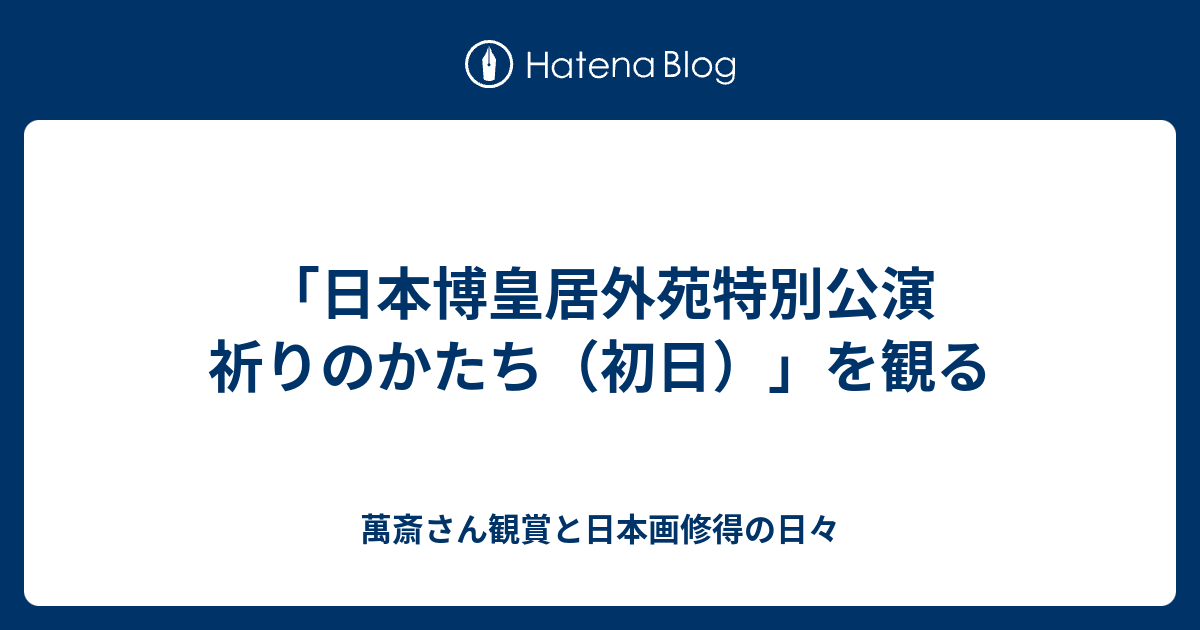 Hatena Blog

「日本博皇居外苑特別公演 祈りのかたち（初日）」を観る

萬斎さん観賞と日本画修得の日々